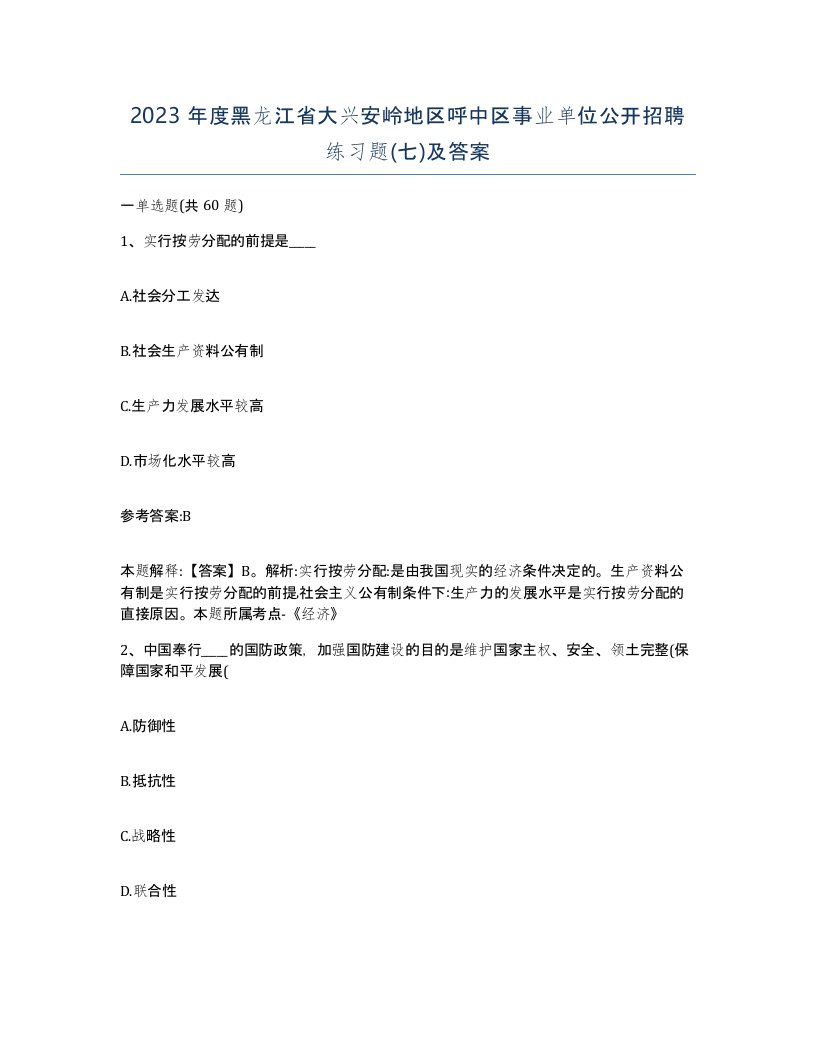 2023 年度黑龙江省大兴安岭地区呼中区事业单位公开招聘练习题(七)及答案

一单选题(共 60 题)

1、实行按劳分配的前提是____

A.社会分工发达

B.社会生产资料公有制

C.生产力发展水平较高

D.市场化水平较高

参考答案:B

本题解释:【答案】B。解析:实行按劳分配:是由我国现实的经济条件决定的。生产资料公有制是实行按劳分配的前提,社会主义公有制条件下:生产力的发展水平是实行按劳分配的直接原因。本题所属考点-《经济》

2、中国奉行____的国防政策，加强国防建设的目的是维护国家主权、安全、领土完整(保障国家和平发展(

A.防御性

B.抵抗性

C.战略性

D.联合性